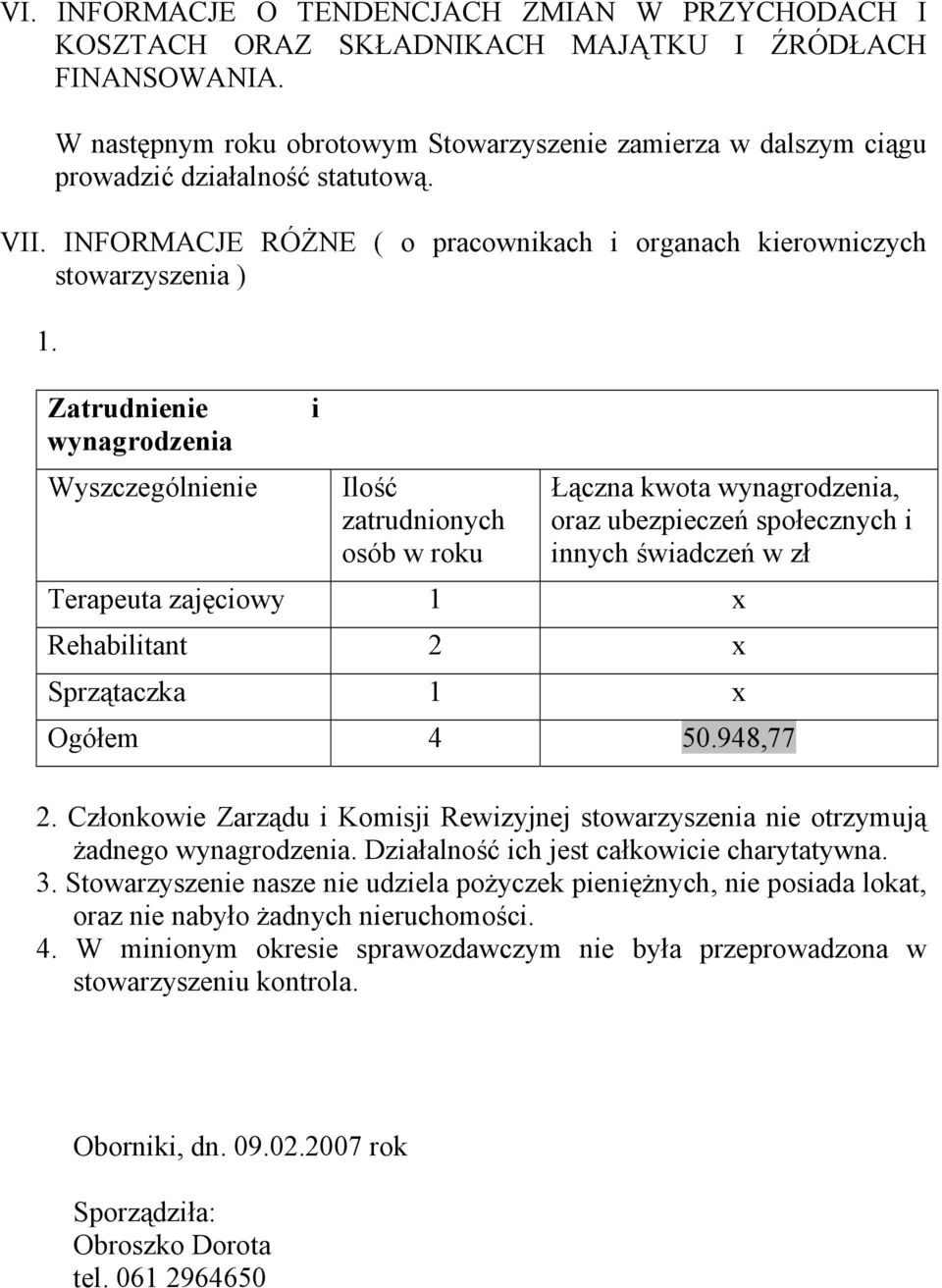 VI. INFORMACJE O TENDENCJACH ZMIAN W PRZYCHODACH I KOSZTACH ORAZ SKŁADNIKACH MAJĄTKU I ŹRÓDŁACH FINANSOWANIA.

W następnym roku obrotowym Stowarzyszenie zamierza w dalszym ciągu prowadzić działalność statutową.

VII. INFORMACJE RÓŻNE ( o pracownikach i organach kierowniczych stowarzyszenia )

1.

| Zatrudnienie i wynagrodzenia | | |
|---|---|---|
| Wyszczególnienie | Ilość zatrudnionych osób w roku | Łączna kwota wynagrodzenia, oraz ubezpieczeń społecznych i innych świadczeń w zł |
| Terapeuta zajęciowy | 1 | x |
| Rehabilitant | 2 | x |
| Sprzątaczka | 1 | x |
| Ogółem | 4 | 50.948,77 |

2. Członkowie Zarządu i Komisji Rewizyjnej stowarzyszenia nie otrzymują żadnego wynagrodzenia. Działalność ich jest całkowicie charytatywna.
3. Stowarzyszenie nasze nie udziela pożyczek pieniężnych, nie posiada lokat, oraz nie nabyło żadnych nieruchomości.
4. W minionym okresie sprawozdawczym nie była przeprowadzona w stowarzyszeniu kontrola.

Oborniki, dn. 09.02.2007 rok

Sporządziła:
Obroszko Dorota
tel. 061 2964650